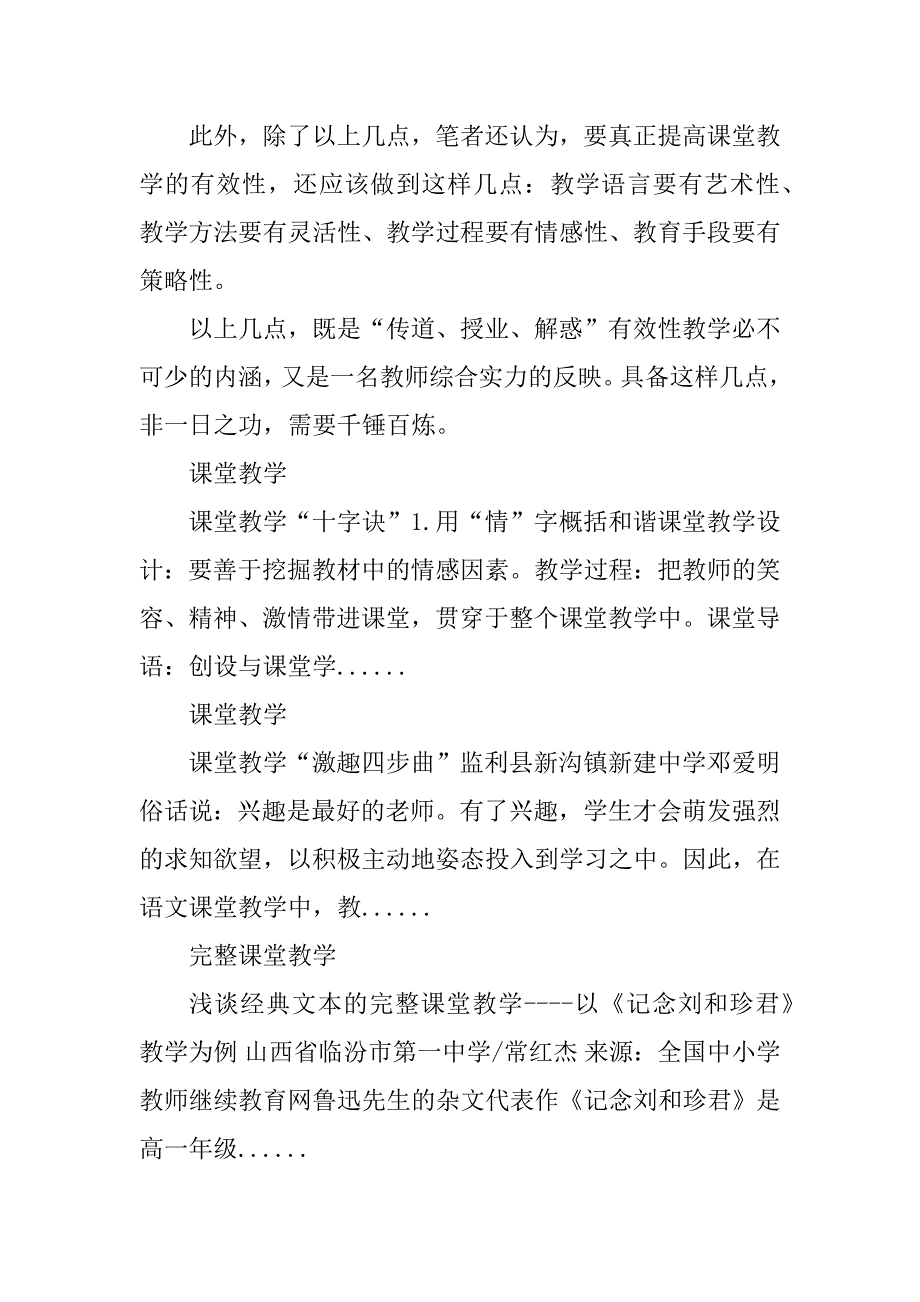 此外，除了以上几点，笔者还认为，要真正提高课堂教学的有效性，还应该做到这样几点：教学语言要有艺术性、教学方法要有灵活性、教学过程要有情感性、教育手段要有策略性。

以上几点，既是“传道、授业、解惑”有效性教学必不可少的内涵，又是一名教师综合实力的反映。具备这样几点，非一日之功，需要千锤百炼。

课堂教学

课堂教学“十字诀”1.用“情”字概括和谐课堂教学设计：要善于挖掘教材中的情感因素。教学过程：把教师的笑容、精神、激情带进课堂，贯穿于整个课堂教学中。课堂导语：创设与课堂学......

课堂教学

课堂教学“激趣四步曲”监利县新沟镇新建中学邓爱明俗话说：兴趣是最好的老师。有了兴趣，学生才会萌发强烈的求知欲望，以积极主动地姿态投入到学习之中。因此，在语文课堂教学中，教......

完整课堂教学

浅谈经典文本的完整课堂教学----以《记念刘和珍君》教学为例 山西省临汾市第一中学/常红杰 来源：全国中小学教师继续教育网鲁迅先生的杂文代表作《记念刘和珍君》是高一年级......